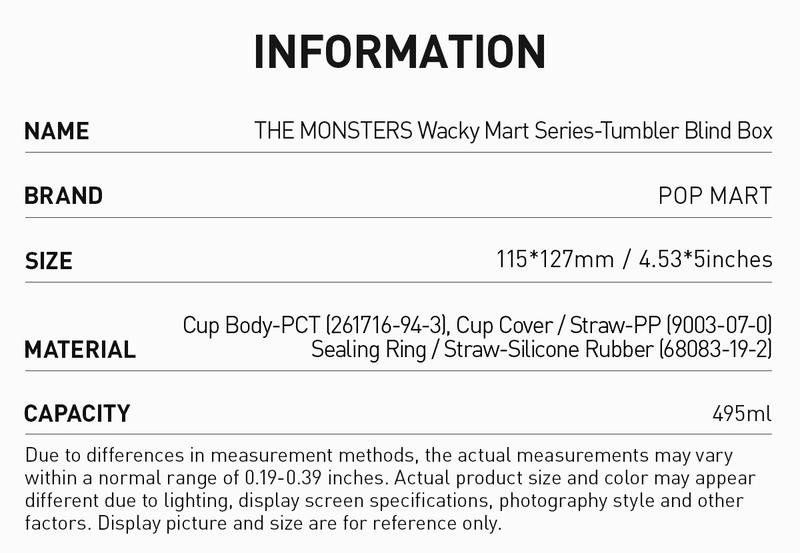 INFORMATION

| NAME | THE MONSTERS Wacky Mart Series-Tumbler Blind Box |
|---|---|
| BRAND | POP MART |
| SIZE | 115*127mm / 4.53*5inches |
| MATERIAL | Cup Body-PCT (261716-94-3), Cup Cover / Straw-PP (9003-07-0) Sealing Ring / Straw-Silicone Rubber (68083-19-2) |
| CAPACITY | 495ml |

Due to differences in measurement methods, the actual measurements may vary within a normal range of 0.19-0.39 inches. Actual product size and color may appear different due to lighting, display screen specifications, photography style and other factors. Display picture and size are for reference only.